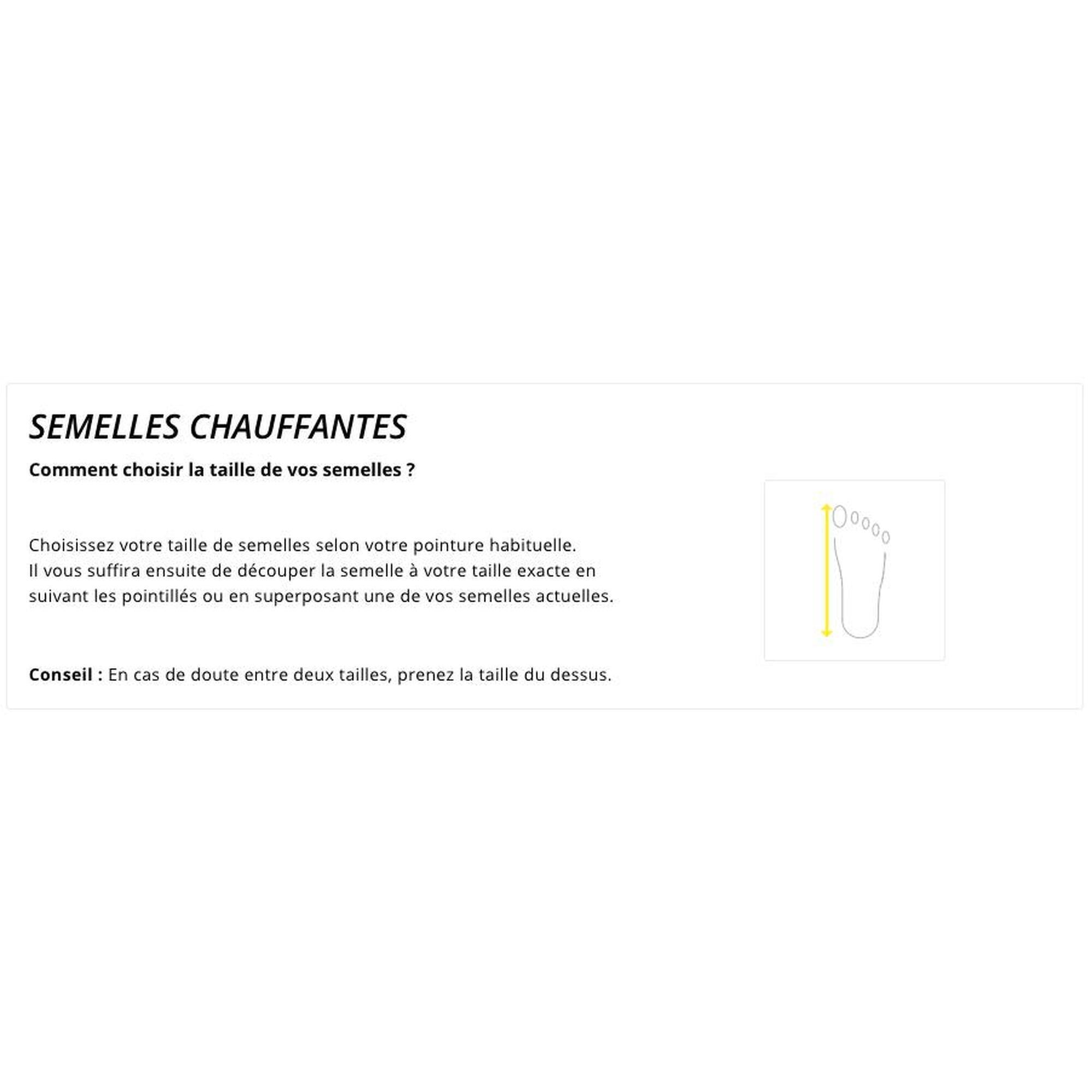 SEMELLES CHAUFFANTES

Comment choisir la taille de vos semelles ?

Choisissez votre taille de semelles selon votre pointure habituelle.
Il vous suffira ensuite de découper la semelle à votre taille exacte en suivant les pointillés ou en superposant une de vos semelles actuelles.

Conseil : En cas de doute entre deux tailles, prenez la taille du dessus.